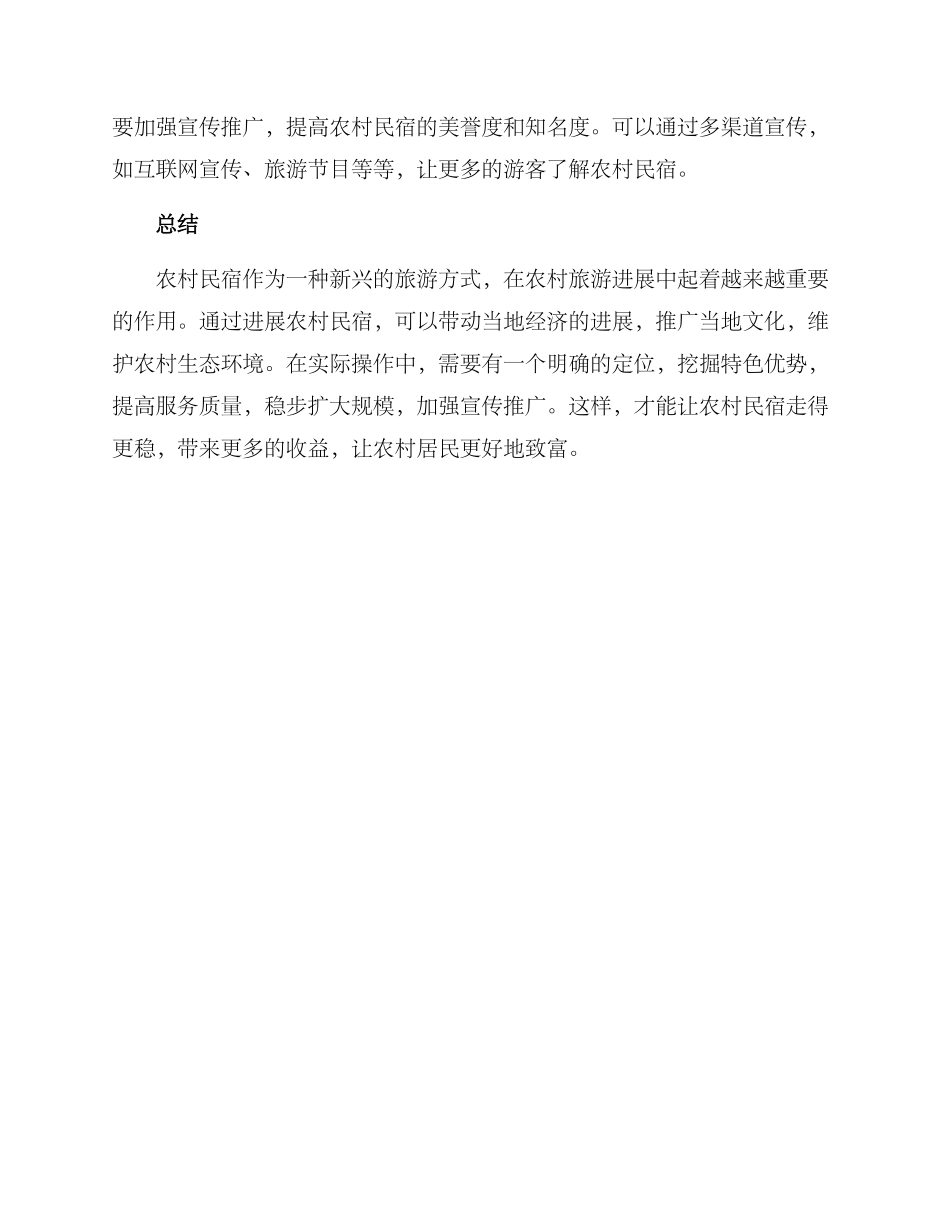 要加强宣传推广，提高农村民宿的美誉度和知名度。可以通过多渠道宣传，如互联网宣传、旅游节目等等，让更多的游客了解农村民宿。

总结

农村民宿作为一种新兴的旅游方式，在农村旅游进展中起着越来越重要的作用。通过进展农村民宿，可以带动当地经济的进展，推广当地文化，维护农村生态环境。在实际操作中，需要有一个明确的定位，挖掘特色优势，提高服务质量，稳步扩大规模，加强宣传推广。这样，才能让农村民宿走得更稳，带来更多的收益，让农村居民更好地致富。